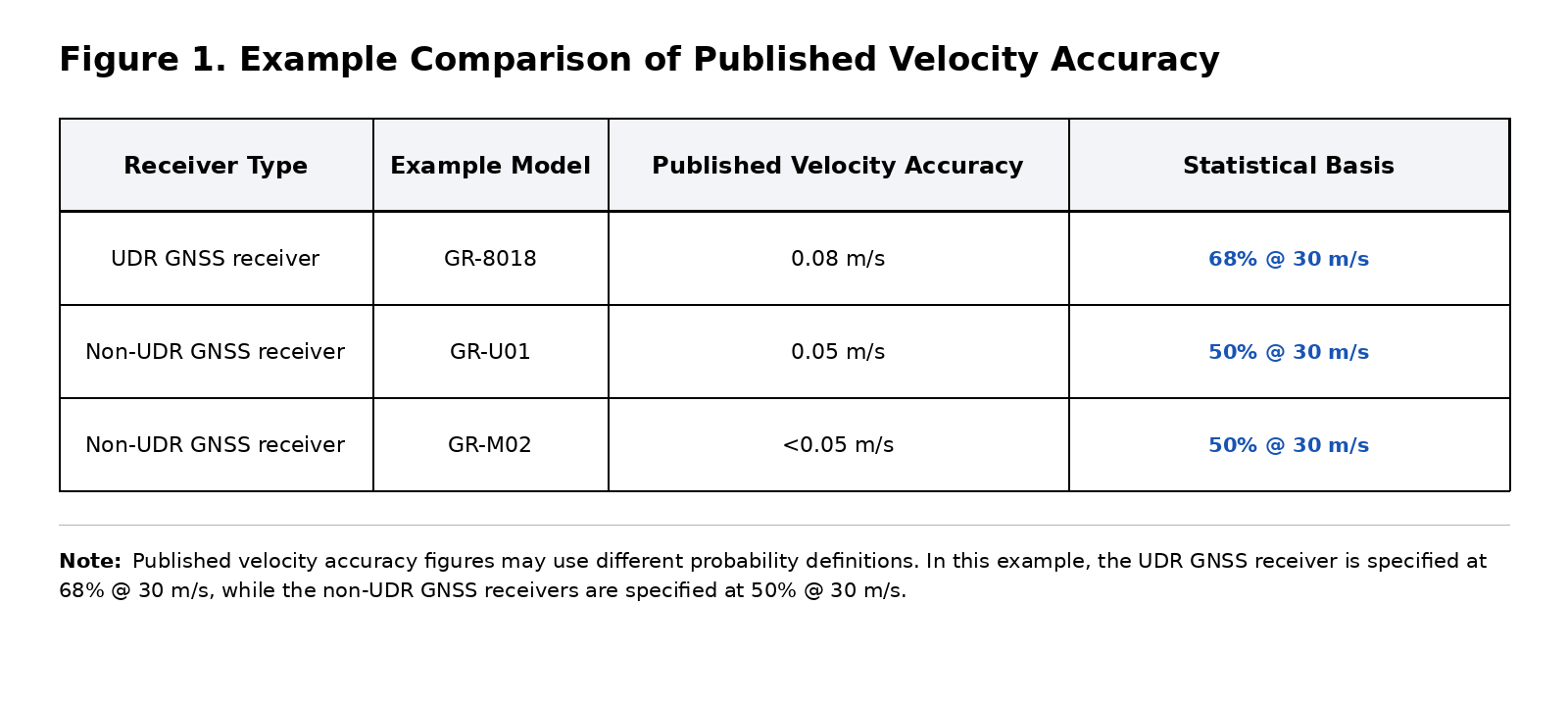 Figure 1. Example Comparison of Published Velocity Accuracy

| Receiver Type | Example Model | Published Velocity Accuracy | Statistical Basis |
|---|---|---|---|
| UDR GNSS receiver | GR-8018 | 0.08 m/s | 68% @ 30 m/s |
| Non-UDR GNSS receiver | GR-U01 | 0.05 m/s | 50% @ 30 m/s |
| Non-UDR GNSS receiver | GR-M02 | <0.05 m/s | 50% @ 30 m/s |

Note: Published velocity accuracy figures may use different probability definitions. In this example, the UDR GNSS receiver is specified at 68% @ 30 m/s, while the non-UDR GNSS receivers are specified at 50% @ 30 m/s.